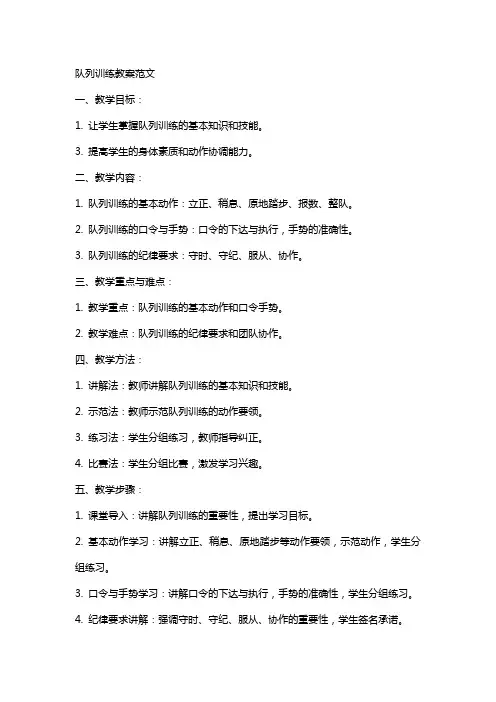 队列训练教案范文

一、教学目标：

1. 让学生掌握队列训练的基本知识和技能。

3. 提高学生的身体素质和动作协调能力。

二、教学内容：

1. 队列训练的基本动作：立正、稍息、原地踏步、报数、整队。

2. 队列训练的口令与手势：口令的下达与执行，手势的准确性。

3. 队列训练的纪律要求：守时、守纪、服从、协作。

三、教学重点与难点：

1. 教学重点：队列训练的基本动作和口令手势。

2. 教学难点：队列训练的纪律要求和团队协作。

四、教学方法：

1. 讲解法：教师讲解队列训练的基本知识和技能。

2. 示范法：教师示范队列训练的动作要领。

3. 练习法：学生分组练习，教师指导纠正。

4. 比赛法：学生分组比赛，激发学习兴趣。

五、教学步骤：

1. 课堂导入：讲解队列训练的重要性，提出学习目标。

2. 基本动作学习：讲解立正、稍息、原地踏步等动作要领，示范动作，学生分组练习。

3. 口令与手势学习：讲解口令的下达与执行，手势的准确性，学生分组练习。

4. 纪律要求讲解：强调守时、守纪、服从、协作的重要性，学生签名承诺。